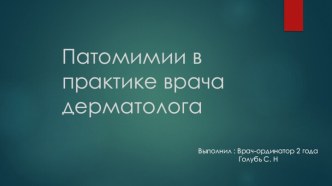 Патомимии в практике врача дерматолога

Выполнил : Врач-ординатор 2 года
Голубь С. Н